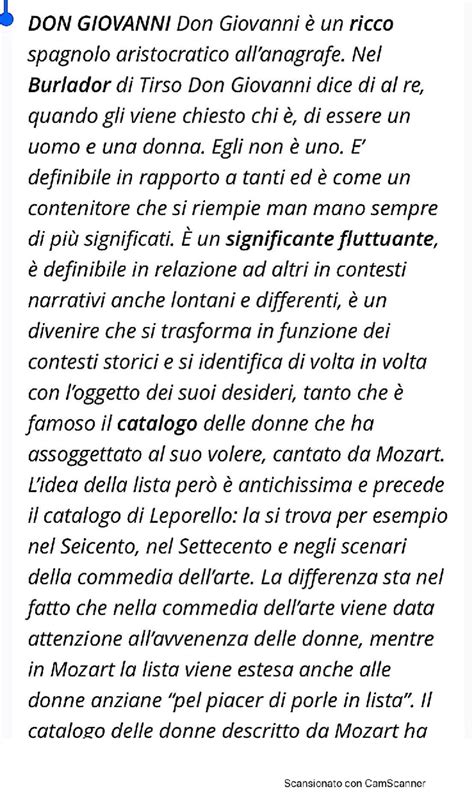 DON GIOVANNI Don Giovanni è un ricco spagnolo aristocratico all'anagrafe. Nel Burlador di Tirso Don Giovanni dice di al re, quando gli viene chiesto chi è, di essere un uomo e una donna. Egli non è uno. E' definibile in rapporto a tanti ed è come un contenitore che si riempie man mano sempre di più significati. È un significante fluttuante, è definibile in relazione ad altri in contesti narrativi anche lontani e differenti, è un divenire che si trasforma in funzione dei contesti storici e si identifica di volta in volta con l'oggetto dei suoi desideri, tanto che è famoso il catalogo delle donne che ha assoggettato al suo volere, cantato da Mozart. L'idea della lista però è antichissima e precede il catalogo di Leporello: la si trova per esempio nel Seicento, nel Settecento e negli scenari della commedia dell'arte. La differenza sta nel fatto che nella commedia dell'arte viene data attenzione all'avvenenza delle donne, mentre in Mozart la lista viene estesa anche alle donne anziane "pel piacer di porle in lista". Il catalogo delle donne descritto da Mozart ha

Scansionato con CamScanner